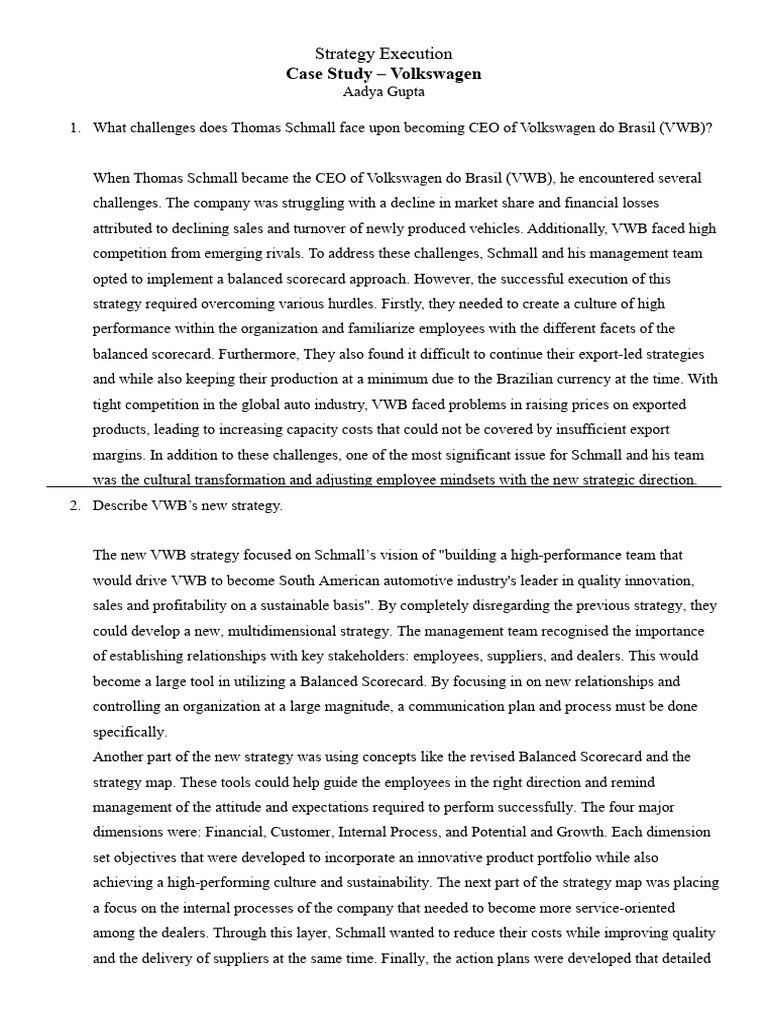 Strategy Execution
Case Study – Volkswagen
Aadya Gupta

1. What challenges does Thomas Schmall face upon becoming CEO of Volkswagen do Brasil (VWB)?

When Thomas Schmall became the CEO of Volkswagen do Brasil (VWB), he encountered several challenges. The company was struggling with a decline in market share and financial losses attributed to declining sales and turnover of newly produced vehicles. Additionally, VWB faced high competition from emerging rivals. To address these challenges, Schmall and his management team opted to implement a balanced scorecard approach. However, the successful execution of this strategy required overcoming various hurdles. Firstly, they needed to create a culture of high performance within the organization and familiarize employees with the different facets of the balanced scorecard. Furthermore, They also found it difficult to continue their export-led strategies and while also keeping their production at a minimum due to the Brazilian currency at the time. With tight competition in the global auto industry, VWB faced problems in raising prices on exported products, leading to increasing capacity costs that could not be covered by insufficient export margins. In addition to these challenges, one of the most significant issue for Schmall and his team was the cultural transformation and adjusting employee mindsets with the new strategic direction.

2. Describe VWB's new strategy.

The new VWB strategy focused on Schmall's vision of "building a high-performance team that would drive VWB to become South American automotive industry's leader in quality innovation, sales and profitability on a sustainable basis". By completely disregarding the previous strategy, they could develop a new, multidimensional strategy. The management team recognised the importance of establishing relationships with key stakeholders: employees, suppliers, and dealers. This would become a large tool in utilizing a Balanced Scorecard. By focusing in on new relationships and controlling an organization at a large magnitude, a communication plan and process must be done specifically.
Another part of the new strategy was using concepts like the revised Balanced Scorecard and the strategy map. These tools could help guide the employees in the right direction and remind management of the attitude and expectations required to perform successfully. The four major dimensions were: Financial, Customer, Internal Process, and Potential and Growth. Each dimension set objectives that were developed to incorporate an innovative product portfolio while also achieving a high-performing culture and sustainability. The next part of the strategy map was placing a focus on the internal processes of the company that needed to become more service-oriented among the dealers. Through this layer, Schmall wanted to reduce their costs while improving quality and the delivery of suppliers at the same time. Finally, the action plans were developed that detailed